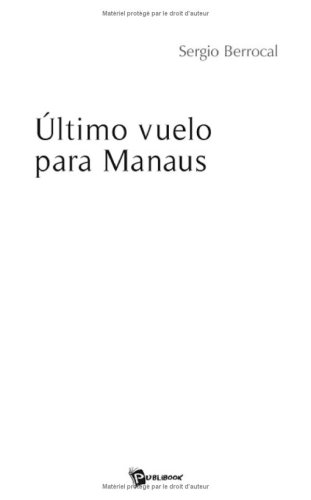 Matériel protégé par le droit d'auteur

Sergio Berrocal

Último vuelo para Manaus

PUBLIBOOK

Matériel protégé par le droit d'auteur